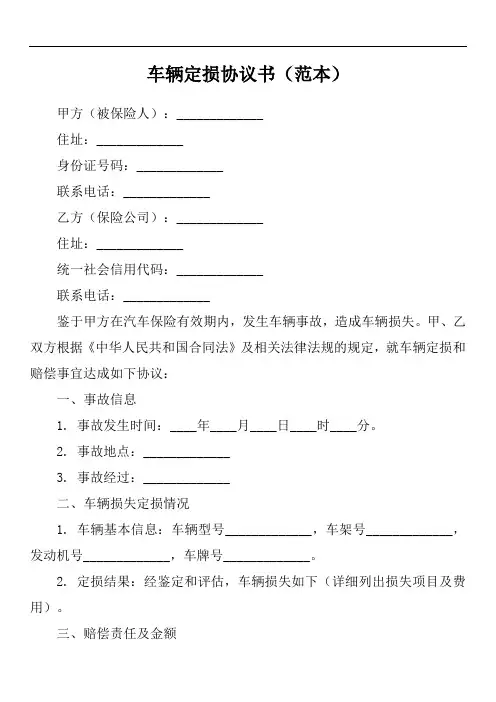 车辆定损协议书（范本）

甲方（被保险人）：______________

住址：______________

身份证号码：______________

联系电话：______________

乙方（保险公司）：______________

住址：______________

统一社会信用代码：______________

联系电话：______________

鉴于甲方在汽车保险有效期内，发生车辆事故，造成车辆损失。甲、乙双方根据《中华人民共和国合同法》及相关法律法规的规定，就车辆定损和赔偿事宜达成如下协议：

一、事故信息

1. 事故发生时间：____年____月____日____时____分。

2. 事故地点：______________

3. 事故经过：______________

二、车辆损失定损情况

1. 车辆基本信息：车辆型号______________，车架号______________，发动机号______________，车牌号______________。

2. 定损结果：经鉴定和评估，车辆损失如下（详细列出损失项目及费用）。

三、赔偿责任及金额